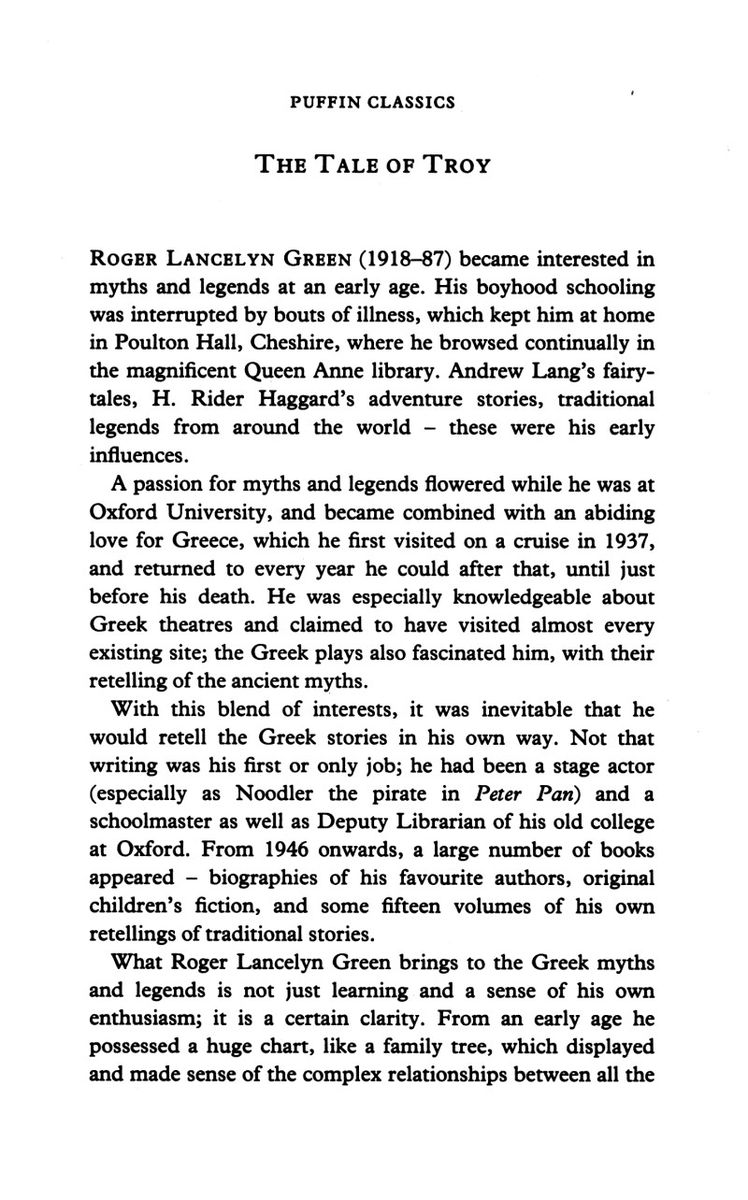 PUFFIN CLASSICS

THE TALE OF TROY

ROGER LANCELYN GREEN (1918–87) became interested in myths and legends at an early age. His boyhood schooling was interrupted by bouts of illness, which kept him at home in Poulton Hall, Cheshire, where he browsed continually in the magnificent Queen Anne library. Andrew Lang's fairytales, H. Rider Haggard's adventure stories, traditional legends from around the world – these were his early influences.

A passion for myths and legends flowered while he was at Oxford University, and became combined with an abiding love for Greece, which he first visited on a cruise in 1937, and returned to every year he could after that, until just before his death. He was especially knowledgeable about Greek theatres and claimed to have visited almost every existing site; the Greek plays also fascinated him, with their retelling of the ancient myths.

With this blend of interests, it was inevitable that he would retell the Greek stories in his own way. Not that writing was his first or only job; he had been a stage actor (especially as Noodler the pirate in Peter Pan) and a schoolmaster as well as Deputy Librarian of his old college at Oxford. From 1946 onwards, a large number of books appeared – biographies of his favourite authors, original children's fiction, and some fifteen volumes of his own retellings of traditional stories.

What Roger Lancelyn Green brings to the Greek myths and legends is not just learning and a sense of his own enthusiasm; it is a certain clarity. From an early age he possessed a huge chart, like a family tree, which displayed and made sense of the complex relationships between all the